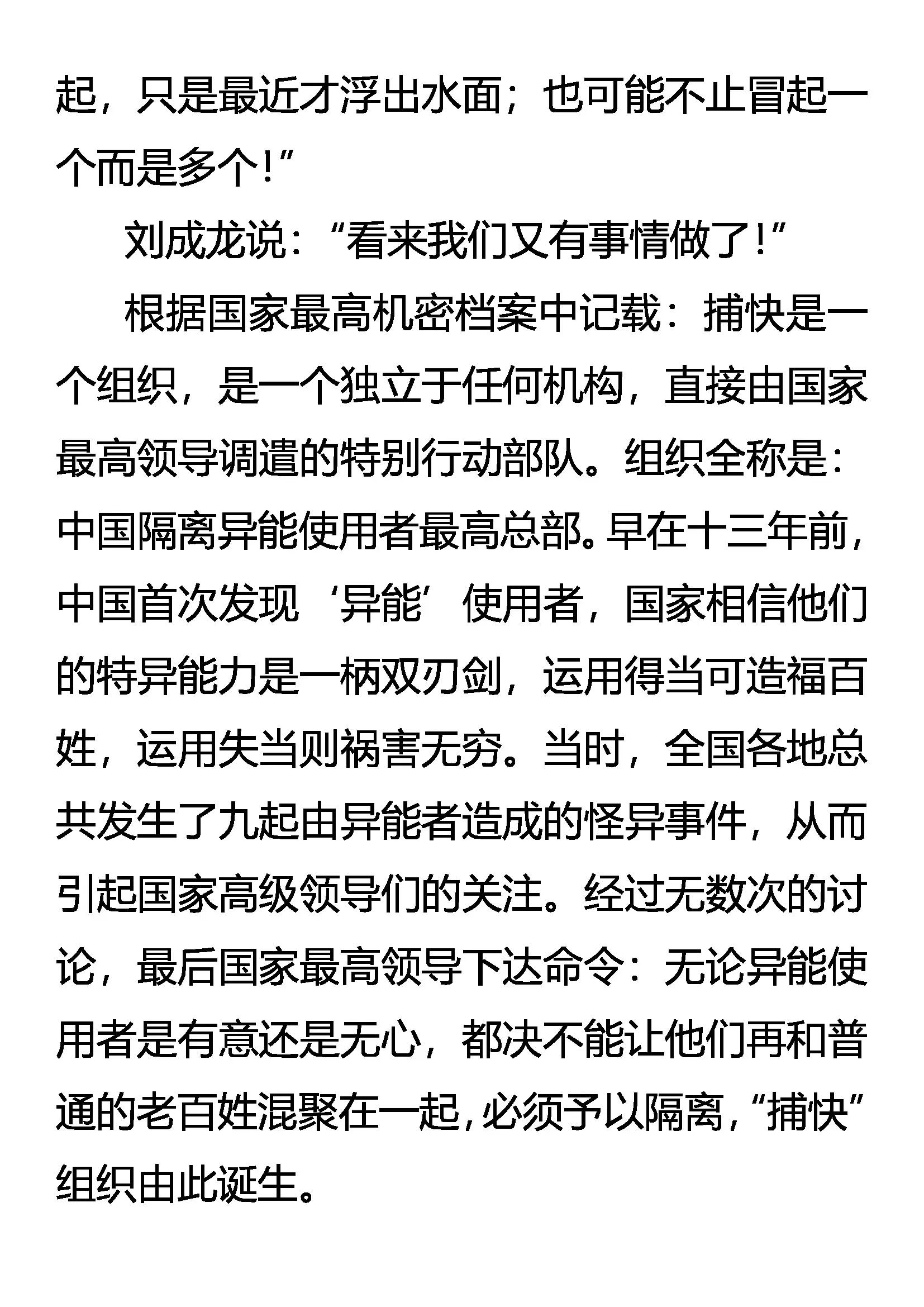 起，只是最近才浮出水面；也可能不止冒起一个而是多个！”

刘成龙说：“看来我们又有事情做了！”

根据国家最高机密档案中记载：捕快是一个组织，是一个独立于任何机构，直接由国家最高领导调遣的特别行动部队。组织全称是：中国隔离异能使用者最高总部。早在十三年前，中国首次发现‘异能’使用者，国家相信他们的特异能力是一柄双刃剑，运用得当可造福百姓，运用失当则祸害无穷。当时，全国各地总共发生了九起由异能者造成的怪异事件，从而引起国家高级领导们的关注。经过无数次的讨论，最后国家最高领导下达命令：无论异能使用者是有意还是无心，都决不能让他们再和普通的老百姓混聚在一起，必须予以隔离，“捕快”组织由此诞生。